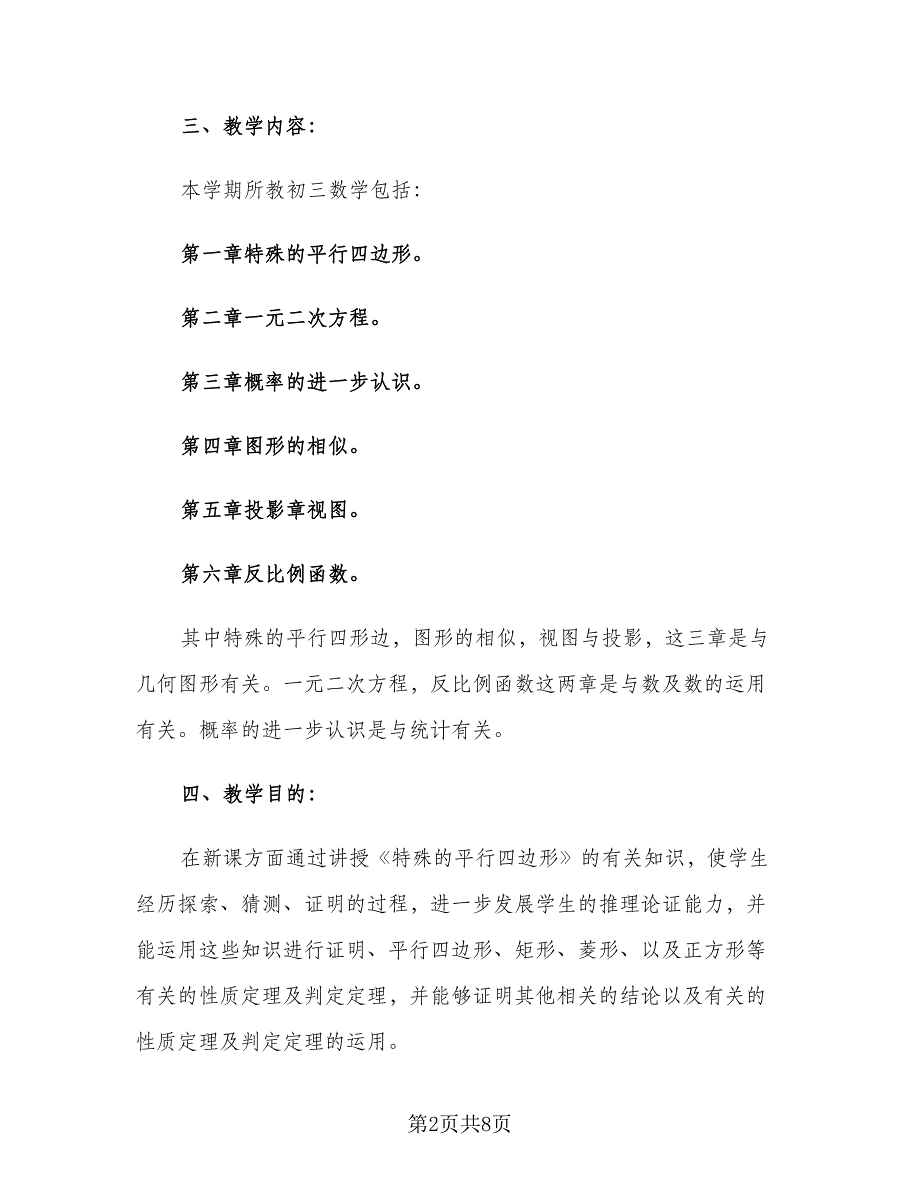 三、教学内容:

本学期所教初三数学包括:

第一章特殊的平行四边形。

第二章一元二次方程。

第三章概率的进一步认识。

第四章图形的相似。

第五章投影章视图。

第六章反比例函数。

其中特殊的平行四形边,图形的相似,视图与投影,这三章是与几何图形有关。一元二次方程,反比例函数这两章是与数及数的运用有关。概率的进一步认识是与统计有关。

四、教学目的:

在新课方面通过讲授《特殊的平行四边形》的有关知识,使学生经历探索、猜测、证明的过程,进一步发展学生的推理论证能力,并能运用这些知识进行证明、平行四边形、矩形、菱形、以及正方形等有关的性质定理及判定定理,并能够证明其他相关的结论以及有关的性质定理及判定定理的运用。

第2页共8页